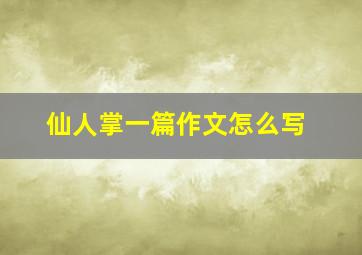 仙人掌一篇作文怎么写